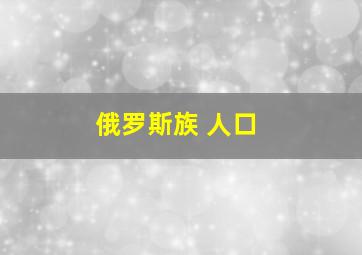 俄罗斯族 人口